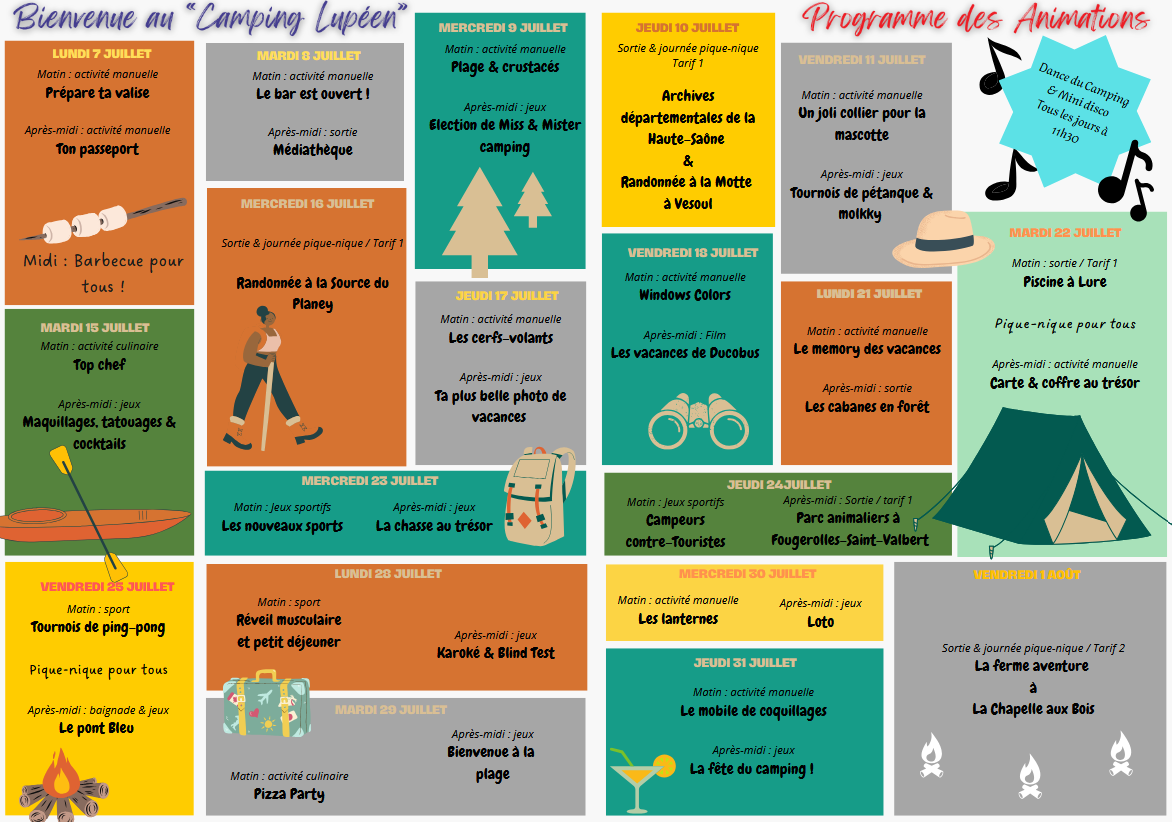 Bienvenue au "Camping Lupéen"

Programme des Animations

Dance du Camping & Mini disco
Tous les jours à 11h30

LUNDI 7 JUILLET
Matin : activité manuelle
Prépare ta valise
Après-midi : activité manuelle
Ton passeport
Midi : Barbecue pour tous !

MARDI 8 JUILLET
Matin : activité manuelle
Le bar est ouvert !
Après-midi : sortie
Médiathèque

MERCREDI 9 JUILLET
Matin : activité manuelle
Plage & crustacés
Après-midi : jeux
Election de Miss & Mister camping

JEUDI 10 JUILLET
Sortie & journée pique-nique
Tarif 1
Archives départementales de la Haute-Saône
&
Randonnée à la Motte à Vesoul

VENDREDI 11 JUILLET
Matin : activité manuelle
Un joli collier pour la mascotte
Après-midi : jeux
Tournois de pétanque & molkky

MARDI 15 JUILLET
Matin : activité culinaire
Top chef
Après-midi : jeux
Maquillages, tatouages & cocktails

MERCREDI 16 JUILLET
Sortie & journée pique-nique / Tarif 1
Randonnée à la Source du Planey

JEUDI 17 JUILLET
Matin : activité manuelle
Les cerfs-volants
Après-midi : jeux
Ta plus belle photo de vacances

VENDREDI 18 JUILLET
Matin : activité manuelle
Windows Colors
Après-midi : Film
Les vacances de Ducobus

LUNDI 21 JUILLET
Matin : activité manuelle
Le memory des vacances
Après-midi : sortie
Les cabanes en forêt

MARDI 22 JUILLET
Matin : sortie / Tarif 1
Piscine à Lure
Pique-nique pour tous
Après-midi : activité manuelle
Carte & coffre au trésor

MERCREDI 23 JUILLET
Matin : Jeux sportifs
Les nouveaux sports
Après-midi : jeux
La chasse au trésor

JEUDI 24JUILLET
Matin : Jeux sportifs
Campeurs contre-Touristes
Après-midi : Sortie / tarif 1
Parc animaliers à Fougerolles-Saint-Valbert

VENDREDI 25 JUILLET
Matin : sport
Tournois de ping-pong
Pique-nique pour tous
Après-midi : baignade & jeux
Le pont Bleu

LUNDI 28 JUILLET
Matin : sport
Réveil musculaire et petit déjeuner
Après-midi : jeux
Karoké & Blind Test

MARDI 29 JUILLET
Matin : activité culinaire
Pizza Party
Après-midi : jeux
Bienvenue à la plage

MERCREDI 30 JUILLET
Matin : activité manuelle
Les lanternes
Après-midi : jeux
Loto

JEUDI 31 JUILLET
Matin : activité manuelle
Le mobile de coquillages
Après-midi : jeux
La fête du camping !

VENDREDI 1 AOÛT
Sortie & journée pique-nique / Tarif 2
La ferme aventure
à
La Chapelle aux Bois